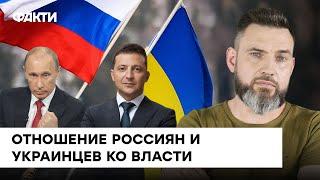 ФАКТИ

ОТНОШЕНИЕ РОССИЯН И УКРАИНЦЕВ КО ВЛАСТИ